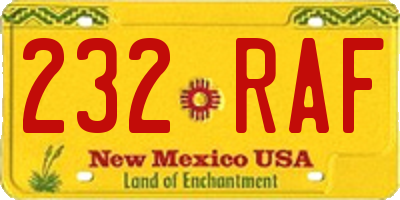 232 RAF

New Mexico USA
Land of Enchantment